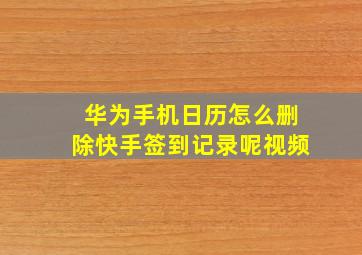 华为手机日历怎么删除快手签到记录呢视频